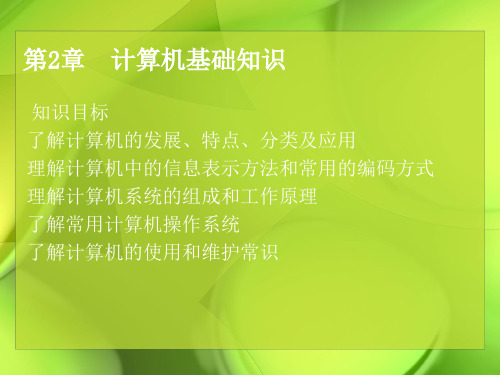 第2章　计算机基础知识

知识目标
了解计算机的发展、特点、分类及应用
理解计算机中的信息表示方法和常用的编码方式
理解计算机系统的组成和工作原理
了解常用计算机操作系统
了解计算机的使用和维护常识